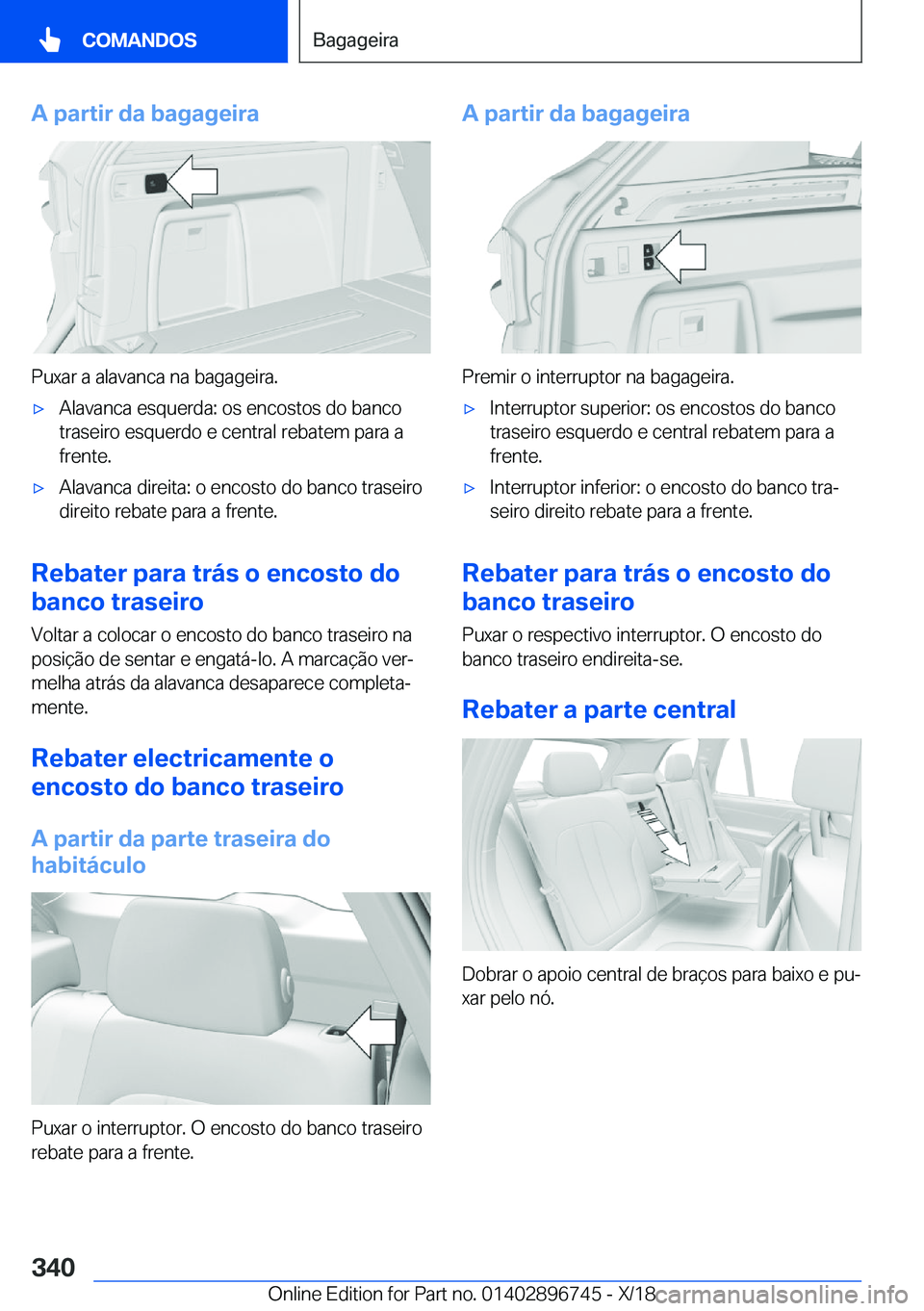 COMANDOS

Bagageira

A partir da bagageira

Puxar a alavanca na bagageira.

▷ Alavanca esquerda: os encostos do banco traseiro esquerdo e central rebatem para a frente.

▷ Alavanca direita: o encosto do banco traseiro direito rebate para a frente.

Rebater para trás o encosto do banco traseiro

Voltar a colocar o encosto do banco traseiro na posição de sentar e engatá-lo. A marcação vermelha atrás da alavanca desaparece completamente.

Rebater electricamente o encosto do banco traseiro

A partir da parte traseira do habitáculo

Puxar o interruptor. O encosto do banco traseiro rebate para a frente.

A partir da bagageira

Premir o interruptor na bagageira.

▷ Interruptor superior: os encostos do banco traseiro esquerdo e central rebatem para a frente.

▷ Interruptor inferior: o encosto do banco traseiro direito rebate para a frente.

Rebater para trás o encosto do banco traseiro

Puxar o respectivo interruptor. O encosto do banco traseiro endireita-se.

Rebater a parte central

Dobrar o apoio central de braços para baixo e puxar pelo nó.

340

Online Edition for Part no. 01402896745 - X/18

carmanualsonline.info